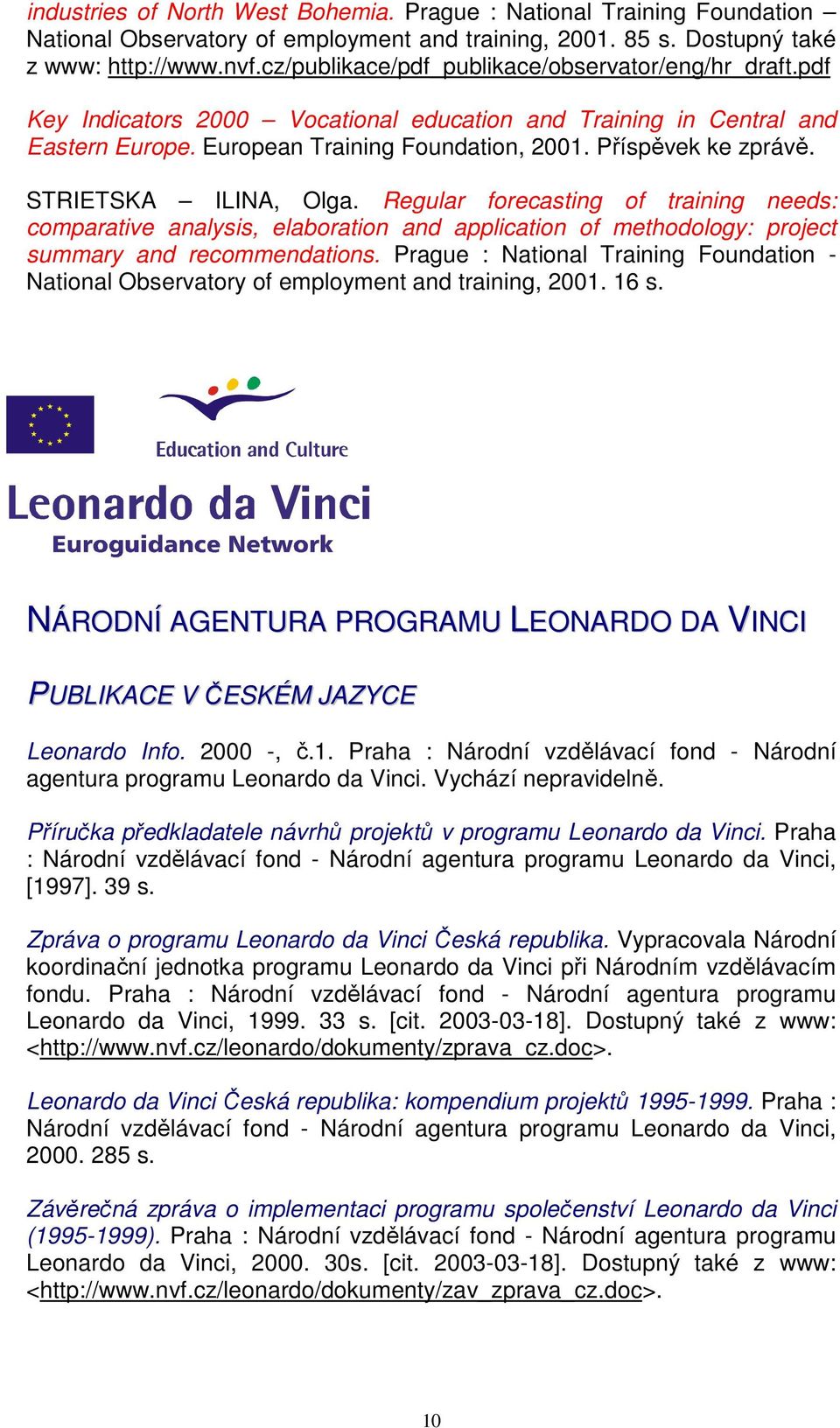 industries of North West Bohemia. Prague : National Training Foundation – National Observatory of employment and training, 2001. 85 s. Dostupný také z www: http://www.nvf.cz/publikace/pdf_publikace/observator/eng/hr_draft.pdf

Key Indicators 2000 – Vocational education and Training in Central and Eastern Europe. European Training Foundation, 2001. Příspěvek ke zprávě.

STRIETSKA – ILINA, Olga. Regular forecasting of training needs: comparative analysis, elaboration and application of methodology: project summary and recommendations. Prague : National Training Foundation - National Observatory of employment and training, 2001. 16 s.

Education and Culture

Leonardo da Vinci

Euroguidance Network

NÁRODNÍ AGENTURA PROGRAMU LEONARDO DA VINCI

PUBLIKACE V ČESKÉM JAZYCE

Leonardo Info. 2000 -, č.1. Praha : Národní vzdělávací fond - Národní agentura programu Leonardo da Vinci. Vychází nepravidelně.

Příručka předkladatele návrhů projektů v programu Leonardo da Vinci. Praha : Národní vzdělávací fond - Národní agentura programu Leonardo da Vinci, [1997]. 39 s.

Zpráva o programu Leonardo da Vinci Česká republika. Vypracovala Národní koordinační jednotka programu Leonardo da Vinci při Národním vzdělávacím fondu. Praha : Národní vzdělávací fond - Národní agentura programu Leonardo da Vinci, 1999. 33 s. [cit. 2003-03-18]. Dostupný také z www: <http://www.nvf.cz/leonardo/dokumenty/zprava_cz.doc>.

Leonardo da Vinci Česká republika: kompendium projektů 1995-1999. Praha : Národní vzdělávací fond - Národní agentura programu Leonardo da Vinci, 2000. 285 s.

Závěrečná zpráva o implementaci programu společenství Leonardo da Vinci (1995-1999). Praha : Národní vzdělávací fond - Národní agentura programu Leonardo da Vinci, 2000. 30s. [cit. 2003-03-18]. Dostupný také z www: <http://www.nvf.cz/leonardo/dokumenty/zav_zprava_cz.doc>.

10